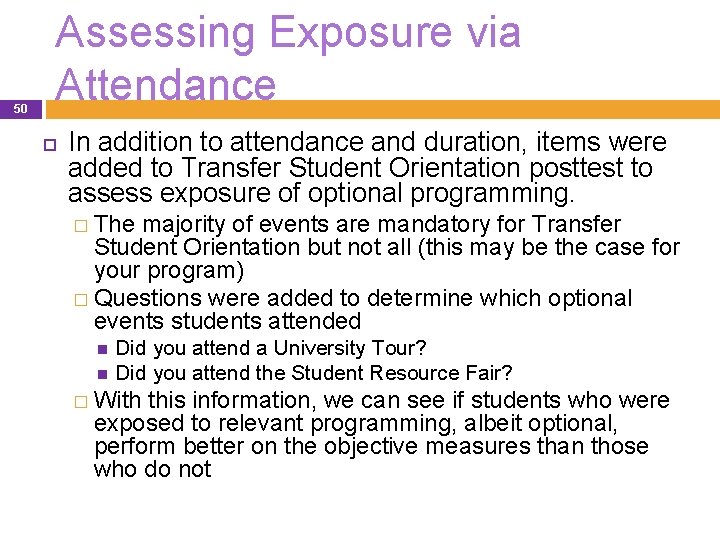 Assessing Exposure via Attendance

50

In addition to attendance and duration, items were added to Transfer Student Orientation posttest to assess exposure of optional programming.

The majority of events are mandatory for Transfer Student Orientation but not all (this may be the case for your program)

Questions were added to determine which optional events students attended

Did you attend a University Tour?

Did you attend the Student Resource Fair?

With this information, we can see if students who were exposed to relevant programming, albeit optional, perform better on the objective measures than those who do not